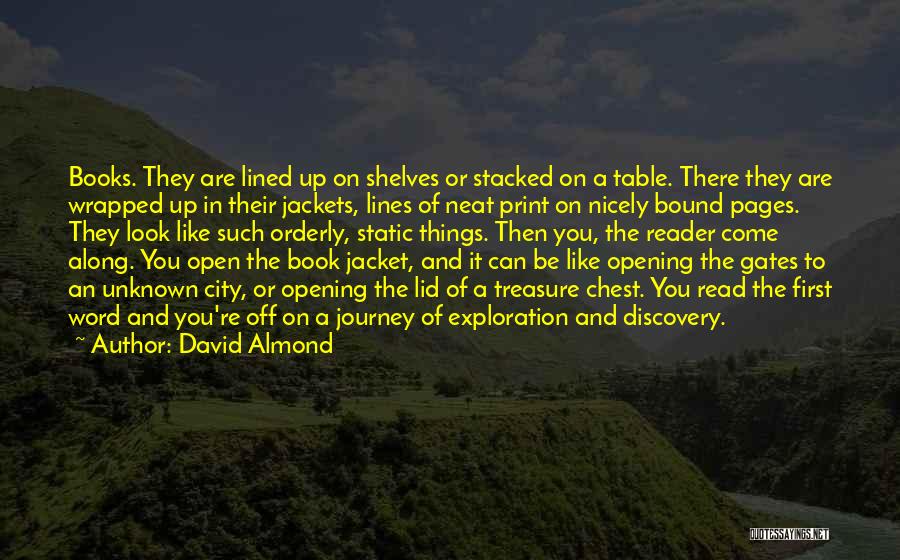 Books. They are lined up on shelves or stacked on a table. There they are wrapped up in their jackets, lines of neat print on nicely bound pages. They look like such orderly, static things. Then you, the reader come along. You open the book jacket, and it can be like opening the gates to an unknown city, or opening the lid of a treasure chest. You read the first word and you're off on a journey of exploration and discovery.

~ Author: David Almond

QUOTESSAYINGS.NET